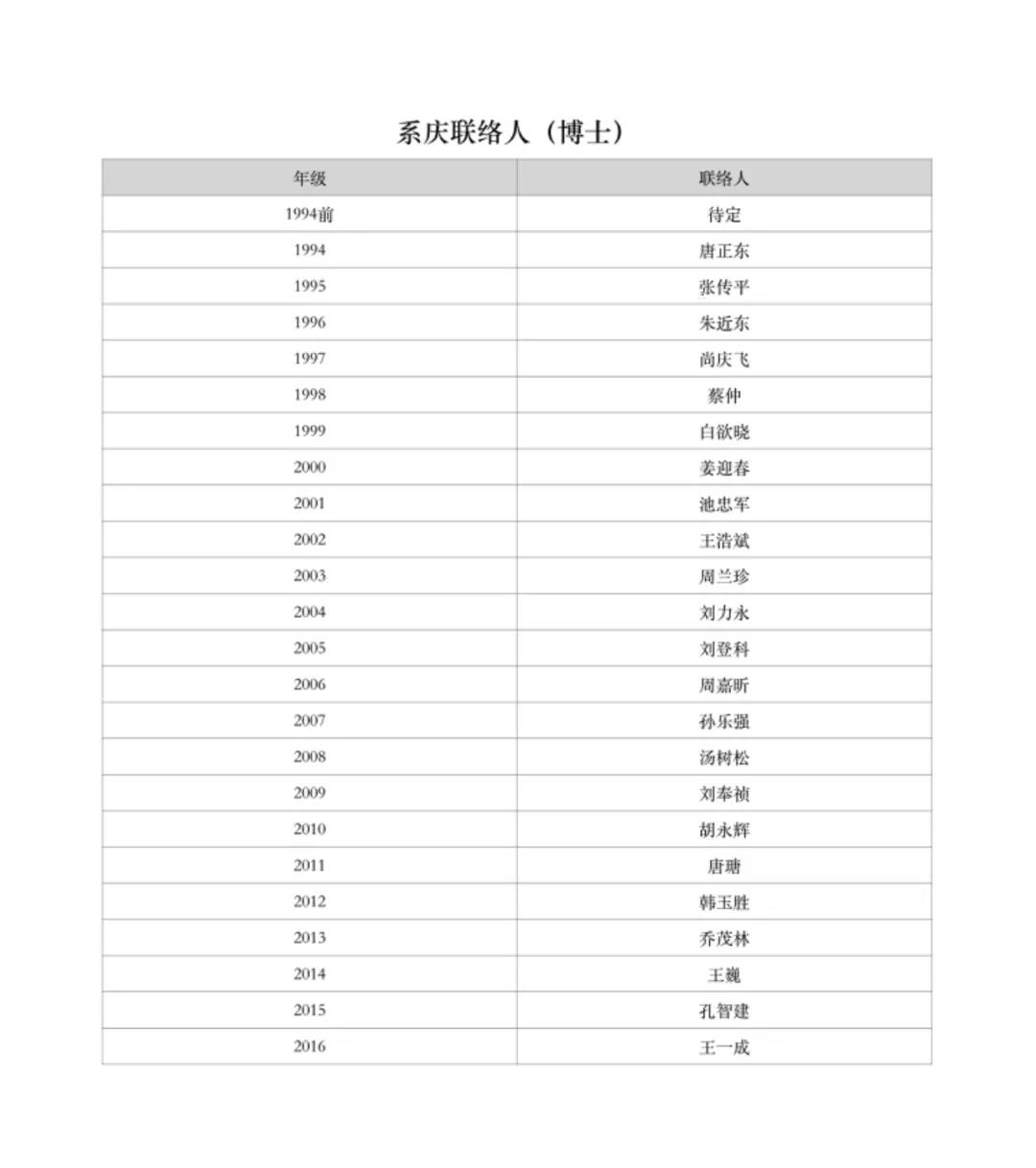 系庆联络人（博士）

| 年级 | 联络人 |
|---|---|
| 1994前 | 待定 |
| 1994 | 唐正东 |
| 1995 | 张传平 |
| 1996 | 朱近东 |
| 1997 | 尚庆飞 |
| 1998 | 蔡仲 |
| 1999 | 白欲晓 |
| 2000 | 姜迎春 |
| 2001 | 池忠军 |
| 2002 | 王浩斌 |
| 2003 | 周兰珍 |
| 2004 | 刘力永 |
| 2005 | 刘登科 |
| 2006 | 周嘉昕 |
| 2007 | 孙乐强 |
| 2008 | 汤树松 |
| 2009 | 刘奉祯 |
| 2010 | 胡永辉 |
| 2011 | 唐瑭 |
| 2012 | 韩玉胜 |
| 2013 | 乔茂林 |
| 2014 | 王巍 |
| 2015 | 孔智建 |
| 2016 | 王一成 |